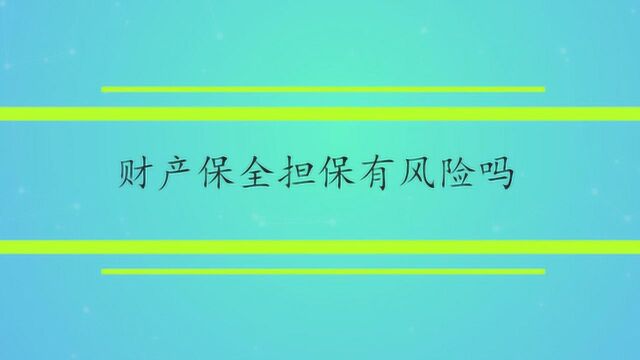 财产保全担保有风险吗